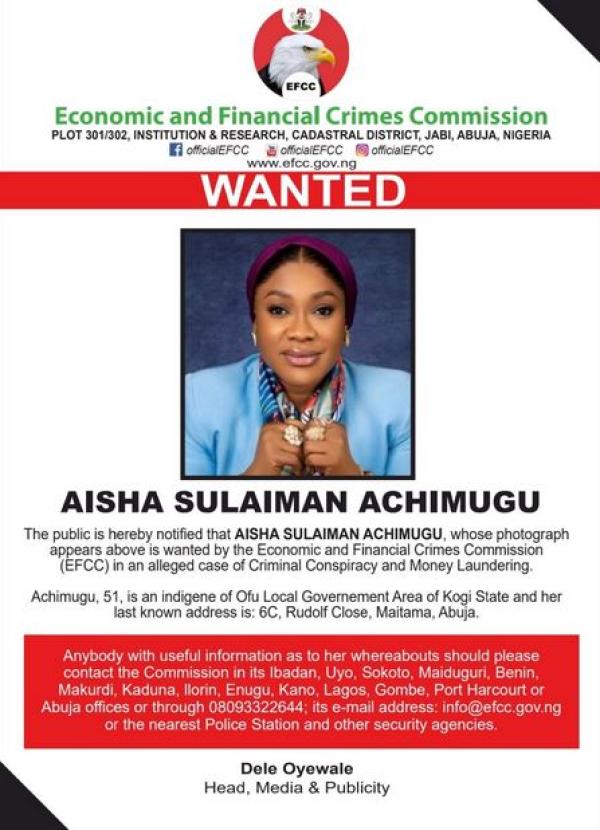 EFCC

Economic and Financial Crimes Commission

PLOT 301/302, INSTITUTION & RESEARCH, CADASTRAL DISTRICT, JABI, ABUJA, NIGERIA

officialEFCC officialEFCC officialEFCC

www.efcc.gov.ng

WANTED

AISHA SULAIMAN ACHIMUGU

The public is hereby notified that AISHA SULAIMAN ACHIMUGU, whose photograph appears above is wanted by the Economic and Financial Crimes Commission (EFCC) in an alleged case of Criminal Conspiracy and Money Laundering.

Achimugu, 51, is an indigene of Ofu Local Governement Area of Kogi State and her last known address is: 6C, Rudolf Close, Maitama, Abuja.

Anybody with useful information as to her whereabouts should please contact the Commission in its Ibadan, Uyo, Sokoto, Maiduguri, Benin, Makurdi, Kaduna, Ilorin, Enugu, Kano, Lagos, Gombe, Port Harcourt or Abuja offices or through 08093322644; its e-mail address: info@efcc.gov.ng or the nearest Police Station and other security agencies.

Dele Oyewale
Head, Media & Publicity